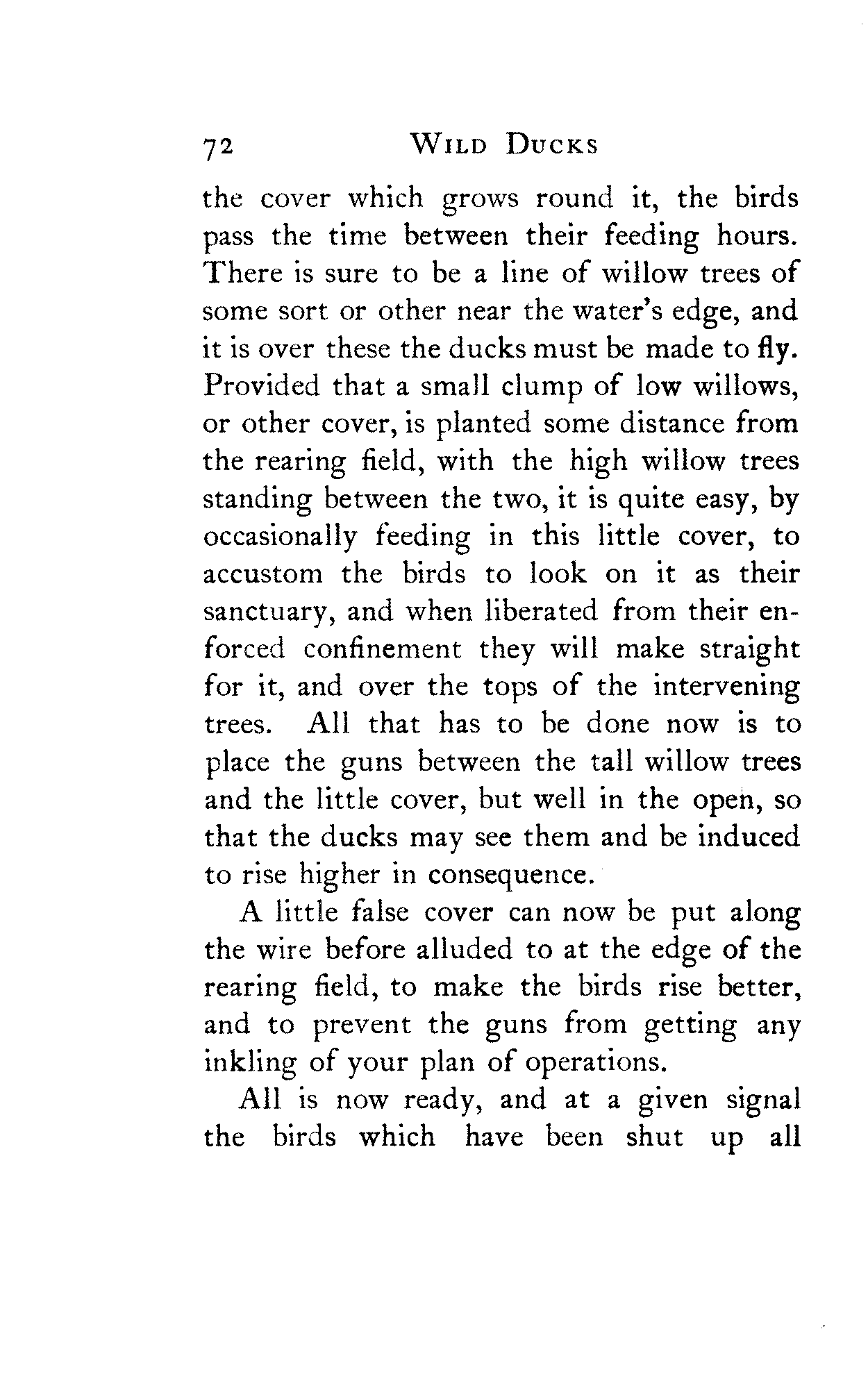 72 WILD DUCKS

the cover which grows round it, the birds pass the time between their feeding hours. There is sure to be a line of willow trees of some sort or other near the water's edge, and it is over these the ducks must be made to fly. Provided that a small clump of low willows, or other cover, is planted some distance from the rearing field, with the high willow trees standing between the two, it is quite easy, by occasionally feeding in this little cover, to accustom the birds to look on it as their sanctuary, and when liberated from their enforced confinement they will make straight for it, and over the tops of the intervening trees. All that has to be done now is to place the guns between the tall willow trees and the little cover, but well in the open, so that the ducks may see them and be induced to rise higher in consequence.

A little false cover can now be put along the wire before alluded to at the edge of the rearing field, to make the birds rise better, and to prevent the guns from getting any inkling of your plan of operations.

All is now ready, and at a given signal the birds which have been shut up all